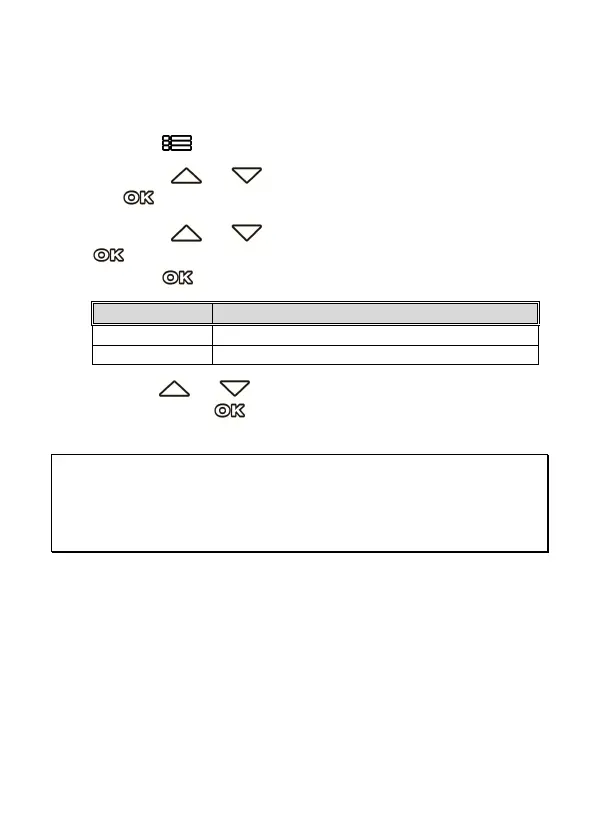 OK

OK

OK

OK